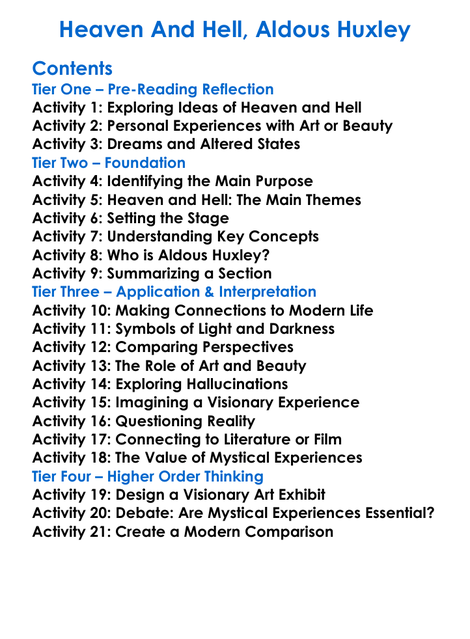 Heaven And Hell, Aldous Huxley

Contents
Tier One – Pre-Reading Reflection
Activity 1: Exploring Ideas of Heaven and Hell
Activity 2: Personal Experiences with Art or Beauty
Activity 3: Dreams and Altered States
Tier Two – Foundation
Activity 4: Identifying the Main Purpose
Activity 5: Heaven and Hell: The Main Themes
Activity 6: Setting the Stage
Activity 7: Understanding Key Concepts
Activity 8: Who is Aldous Huxley?
Activity 9: Summarizing a Section
Tier Three – Application & Interpretation
Activity 10: Making Connections to Modern Life
Activity 11: Symbols of Light and Darkness
Activity 12: Comparing Perspectives
Activity 13: The Role of Art and Beauty
Activity 14: Exploring Hallucinations
Activity 15: Imagining a Visionary Experience
Activity 16: Questioning Reality
Activity 17: Connecting to Literature or Film
Activity 18: The Value of Mystical Experiences
Tier Four – Higher Order Thinking
Activity 19: Design a Visionary Art Exhibit
Activity 20: Debate: Are Mystical Experiences Essential?
Activity 21: Create a Modern Comparison